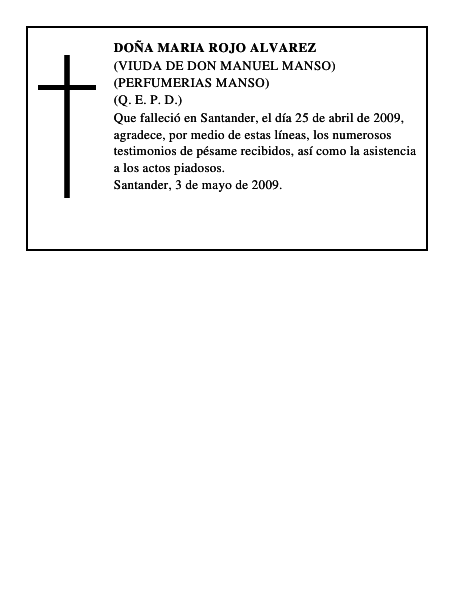 DOÑA MARIA ROJO ALVAREZ
(VIUDA DE DON MANUEL MANSO)
(PERFUMERIAS MANSO)
(Q. E. P. D.)
Que falleció en Santander, el día 25 de abril de 2009, agradece, por medio de estas líneas, los numerosos testimonios de pésame recibidos, así como la asistencia a los actos piadosos.
Santander, 3 de mayo de 2009.